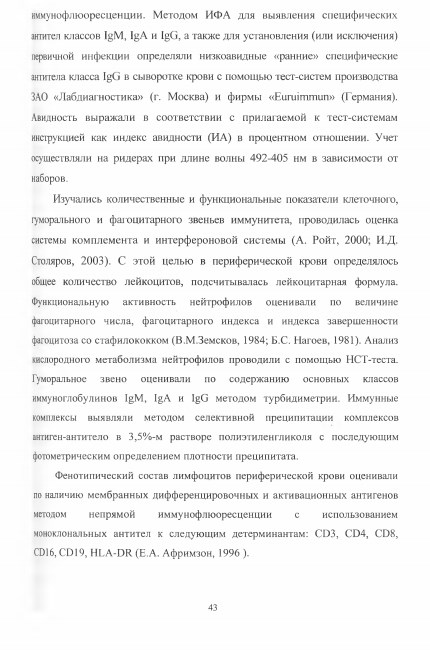 иммунофлюоресценции. Методом ИФА для выявления специфических антител классов IgM, IgA и IgG, а также для установления (или исключения) первичной инфекции определяли низкоавидные «ранние» специфические антитела класса IgG в сыворотке крови с помощью тест-систем производства ЗАО «Лабдиагностика» (г. Москва) и фирмы «Euroimmun» (Германия). Авидность выражали в соответствии с прилагаемой к тест-системам инструкцией как индекс авидности (ИА) в процентном отношении. Учет осуществляли на ридерах при длине волны 492-405 нм в зависимости от наборов.

Изучались количественные и функциональные показатели клеточного, гуморального и фагоцитарного звеньев иммунитета, проводилась оценка системы комплемента и интерфероновой системы (А. Ройт, 2000; И.Д. Столяров, 2003). С этой целью в периферической крови определялось общее количество лейкоцитов, подсчитывалась лейкоцитарная формула. Функциональную активность нейтрофилов оценивали по величине фагоцитарного числа, фагоцитарного индекса и индекса завершенности фагоцитоза со стафилококком (В.М.Земсков, 1984; Б.С. Нагоев, 1981). Анализ кислородного метаболизма нейтрофилов проводили с помощью НСТ-теста. Гуморальное звено оценивали по содержанию основных классов иммуноглобулинов IgM, IgA и IgG методом турбидиметрии. Иммунные комплексы выявляли методом селективной преципитации комплексов антиген-антитело в 3,5%-м растворе полиэтиленгликоля с последующим фотометрическим определением плотности преципитата.

Фенотипический состав лимфоцитов периферической крови оценивали по наличию мембранных дифференцировочных и активационных антигенов методом непрямой иммунофлюоресценции с использованием моноклональных антител к следующим детерминантам: CD3, CD4, CD8, CD16, CD19, HLA-DR (Е.А. Афримзон, 1996 ).

43